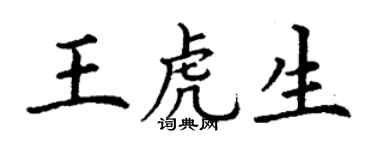 王虎生
词典网